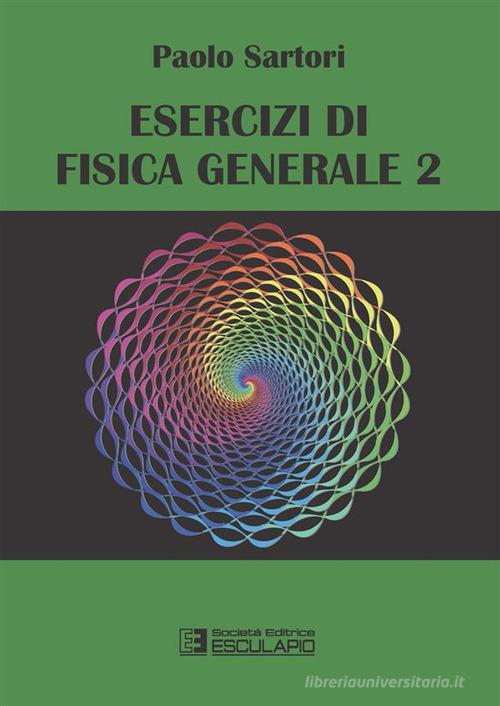 Paolo Sartori

ESERCIZI DI
FISICA GENERALE 2

Società Editrice
ESCULAPIO

libreriauniversitaria.it